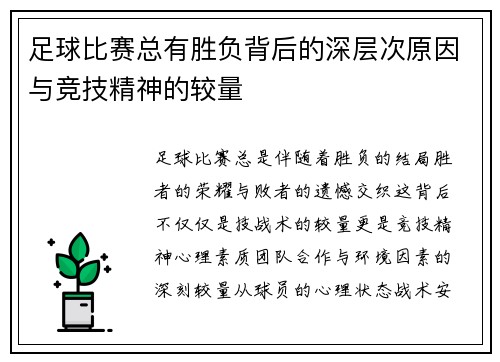 足球比赛总有胜负背后的深层次原因与竞技精神的较量

足球比赛总是伴随着胜负的结局胜者的荣耀与败者的遗憾交织这背后不仅仅是技战术的较量更是竞技精神心理素质团队合作与环境因素的深刻较量从球员的心理状态战术安